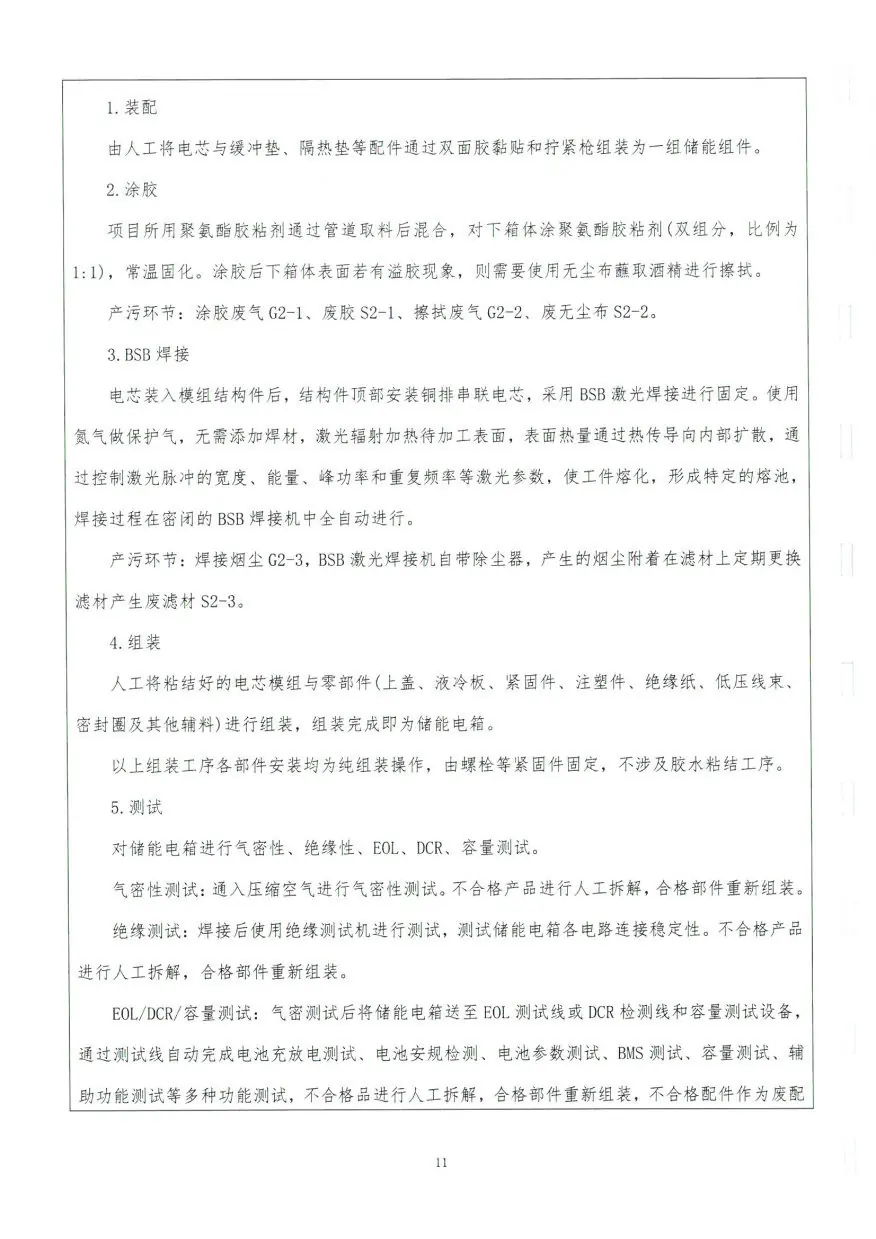 1.装配

由人工将电芯与缓冲垫、隔热垫等配件通过双面胶黏贴和拧紧枪组装为一组储能组件。

2.涂胶

项目所用聚氨酯胶粘剂通过管道取料后混合，对下箱体涂聚氨酯胶粘剂(双组分，比例为1:1)，常温固化。涂胶后下箱体表面若有溢胶现象，则需要使用无尘布蘸取酒精进行擦拭。

产污环节：涂胶废气G2-1、废胶S2-1、擦拭废气G2-2、废无尘布S2-2。

3.BSB焊接

电芯装入模组结构件后，结构件顶部安装铜排串联电芯，采用BSB激光焊接进行固定。使用氮气做保护气，无需添加焊材，激光辐射加热待加工表面，表面热量通过热传导向内部扩散，通过控制激光脉冲的宽度、能量、峰功率和重复频率等激光参数，使工件熔化，形成特定的熔池，焊接过程在密闭的BSB焊接机中全自动进行。

产污环节：焊接烟尘G2-3，BSB激光焊接机自带除尘器，产生的烟尘附着在滤材上定期更换滤材产生废滤材S2-3。

4.组装

人工将粘结好的电芯模组与零部件(上盖、液冷板、紧固件、注塑件、绝缘纸、低压线束、密封圈及其他辅料)进行组装，组装完成即为储能电箱。

以上组装工序各部件安装均为纯组装操作，由螺栓等紧固件固定，不涉及胶水粘结工序。

5.测试

对储能电箱进行气密性、绝缘性、EOL、DCR、容量测试。

气密性测试：通入压缩空气进行气密性测试。不合格产品进行人工拆解，合格部件重新组装。

绝缘测试：焊接后使用绝缘测试机进行测试，测试储能电箱各电路连接稳定性。不合格产品进行人工拆解，合格部件重新组装。

EOL/DCR/容量测试：气密测试后将储能电箱送至EOL测试线或DCR检测线和容量测试设备，通过测试线自动完成电池充放电测试、电池安规检测、电池参数测试、BMS测试、容量测试、辅助功能测试等多种功能测试，不合格品进行人工拆解，合格部件重新组装，不合格配件作为废配

11